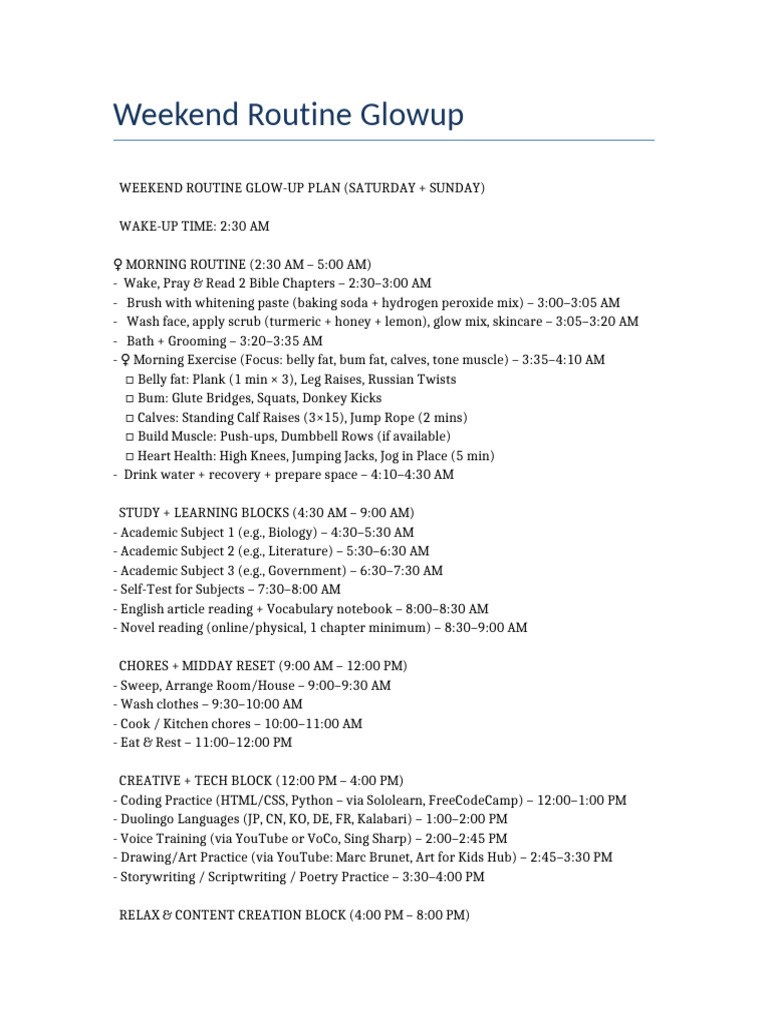 Weekend Routine Glowup

WEEKEND ROUTINE GLOW-UP PLAN (SATURDAY + SUNDAY)

WAKE-UP TIME: 2:30 AM

♀ MORNING ROUTINE (2:30 AM – 5:00 AM)
- Wake, Pray & Read 2 Bible Chapters – 2:30–3:00 AM
- Brush with whitening paste (baking soda + hydrogen peroxide mix) – 3:00–3:05 AM
- Wash face, apply scrub (turmeric + honey + lemon), glow mix, skincare – 3:05–3:20 AM
- Bath + Grooming – 3:20–3:35 AM
- ♀ Morning Exercise (Focus: belly fat, bum fat, calves, tone muscle) – 3:35–4:10 AM
□ Belly fat: Plank (1 min × 3), Leg Raises, Russian Twists
□ Bum: Glute Bridges, Squats, Donkey Kicks
□ Calves: Standing Calf Raises (3×15), Jump Rope (2 mins)
□ Build Muscle: Push-ups, Dumbbell Rows (if available)
□ Heart Health: High Knees, Jumping Jacks, Jog in Place (5 min)
- Drink water + recovery + prepare space – 4:10–4:30 AM

STUDY + LEARNING BLOCKS (4:30 AM – 9:00 AM)
- Academic Subject 1 (e.g., Biology) – 4:30–5:30 AM
- Academic Subject 2 (e.g., Literature) – 5:30–6:30 AM
- Academic Subject 3 (e.g., Government) – 6:30–7:30 AM
- Self-Test for Subjects – 7:30–8:00 AM
- English article reading + Vocabulary notebook – 8:00–8:30 AM
- Novel reading (online/physical, 1 chapter minimum) – 8:30–9:00 AM

CHORES + MIDDAY RESET (9:00 AM – 12:00 PM)
- Sweep, Arrange Room/House – 9:00–9:30 AM
- Wash clothes – 9:30–10:00 AM
- Cook / Kitchen chores – 10:00–11:00 AM
- Eat & Rest – 11:00–12:00 PM

CREATIVE + TECH BLOCK (12:00 PM – 4:00 PM)
- Coding Practice (HTML/CSS, Python – via Sololearn, FreeCodeCamp) – 12:00–1:00 PM
- Duolingo Languages (JP, CN, KO, DE, FR, Kalabari) – 1:00–2:00 PM
- Voice Training (via YouTube or VoCo, Sing Sharp) – 2:00–2:45 PM
- Drawing/Art Practice (via YouTube: Marc Brunet, Art for Kids Hub) – 2:45–3:30 PM
- Storywriting / Scriptwriting / Poetry Practice – 3:30–4:00 PM

RELAX & CONTENT CREATION BLOCK (4:00 PM – 8:00 PM)